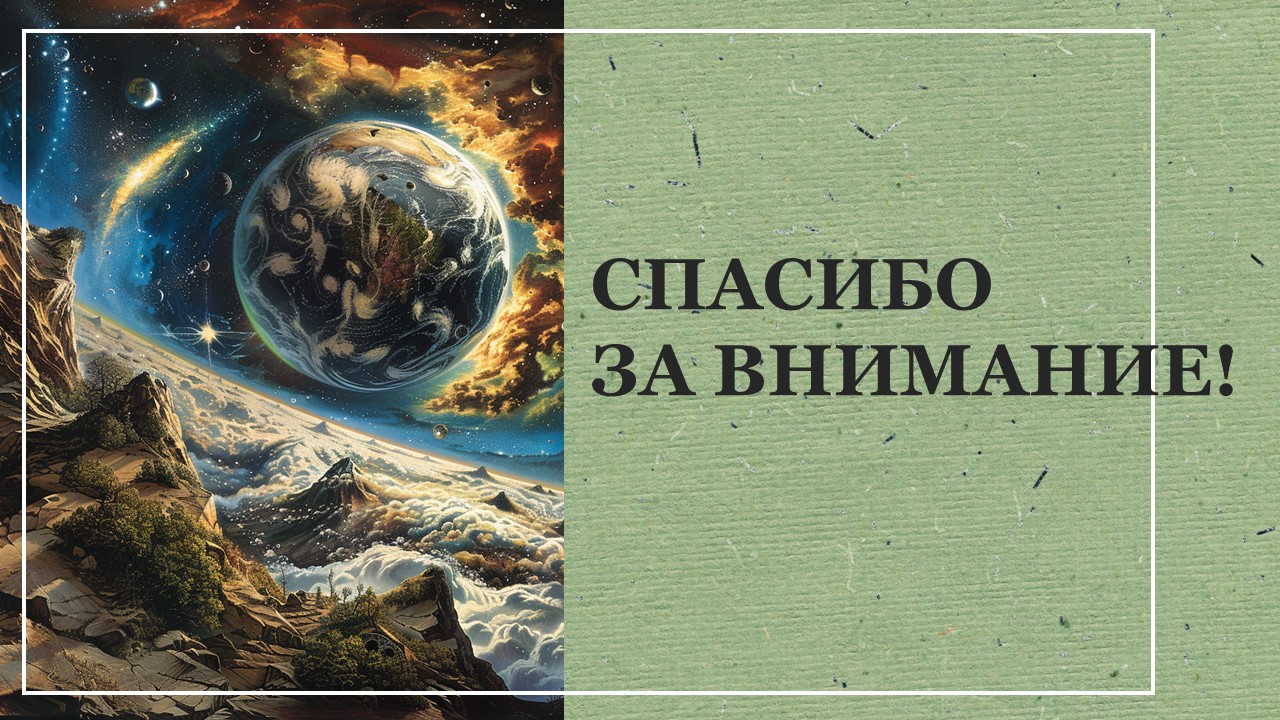 СПАСИБО
ЗА ВНИМАНИЕ!